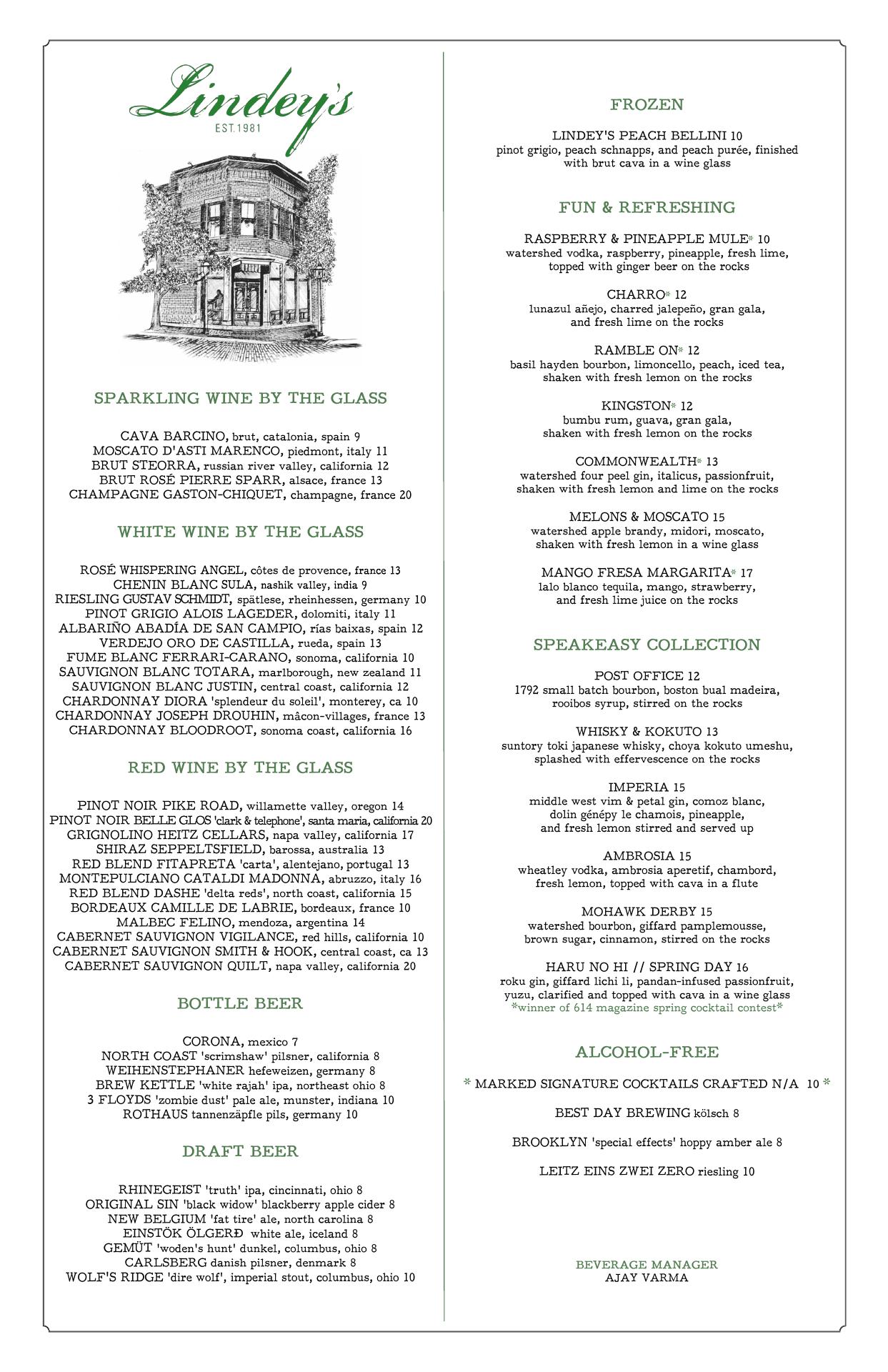 Lindey's
EST. 1981

SPARKLING WINE BY THE GLASS

CAVA BARCINO, brut, catalonia, spain 9
MOSCATO D'ASTI MARENCO, piedmont, italy 11
BRUT STEORRA, russian river valley, california 12
BRUT ROSÉ PIERRE SPARR, alsace, france 13
CHAMPAGNE GASTON-CHIQUET, champagne, france 20

WHITE WINE BY THE GLASS

ROSÉ WHISPERING ANGEL, côtes de provence, france 13
CHENIN BLANC SULA, nashik valley, india 9
RIESLING GUSTAV SCHMIDT, spätlese, rheinhessen, germany 10
PINOT GRIGIO ALOIS LAGEDER, dolomiti, italy 11
ALBARIÑO ABADÍA DE SAN CAMPIO, rías baixas, spain 12
VERDEJO ORO DE CASTILLA, rueda, spain 13
FUME BLANC FERRARI-CARANO, sonoma, california 10
SAUVIGNON BLANC TOTARA, marlborough, new zealand 11
SAUVIGNON BLANC JUSTIN, central coast, california 12
CHARDONNAY DIORA 'splendeur du soleil', monterey, ca 10
CHARDONNAY JOSEPH DROUHIN, mâcon-villages, france 13
CHARDONNAY BLOODROOT, sonoma coast, california 16

RED WINE BY THE GLASS

PINOT NOIR PIKE ROAD, willamette valley, oregon 14
PINOT NOIR BELLE GLOS 'clark & telephone', santa maria, california 20
GRIGNOLINO HEITZ CELLARS, napa valley, california 17
SHIRAZ SEPPELTSFIELD, barossa, australia 13
RED BLEND FITAPRETA 'carta', alentejano, portugal 13
MONTEPULCIANO CATALDI MADONNA, abruzzo, italy 16
RED BLEND DASHE 'delta reds', north coast, california 15
BORDEAUX CAMILLE DE LABRIE, bordeaux, france 10
MALBEC FELINO, mendoza, argentina 14
CABERNET SAUVIGNON VIGILANCE, red hills, california 10
CABERNET SAUVIGNON SMITH & HOOK, central coast, ca 13
CABERNET SAUVIGNON QUILT, napa valley, california 20

BOTTLE BEER

CORONA, mexico 7
NORTH COAST 'scrimshaw' pilsner, california 8
WEIHENSTEPHANER hefeweizen, germany 8
BREW KETTLE 'white rajah' ipa, northeast ohio 8
3 FLOYDS 'zombie dust' pale ale, munster, indiana 10
ROTHAUS tannenzäpfle pils, germany 10

DRAFT BEER

RHINEGEIST 'truth' ipa, cincinnati, ohio 8
ORIGINAL SIN 'black widow' blackberry apple cider 8
NEW BELGIUM 'fat tire' ale, north carolina 8
EINSTÖK ÖLGERÐ white ale, iceland 8
GEMÜT 'woden's hunt' dunkel, columbus, ohio 8
CARLSBERG danish pilsner, denmark 8
WOLF'S RIDGE 'dire wolf', imperial stout, columbus, ohio 10

FROZEN

LINDEY'S PEACH BELLINI 10
pinot grigio, peach schnapps, and peach purée, finished with brut cava in a wine glass

FUN & REFRESHING

RASPBERRY & PINEAPPLE MULE* 10
watershed vodka, raspberry, pineapple, fresh lime, topped with ginger beer on the rocks

CHARRO* 12
lunazul añejo, charred jalepeño, gran gala, and fresh lime on the rocks

RAMBLE ON* 12
basil hayden bourbon, limoncello, peach, iced tea, shaken with fresh lemon on the rocks

KINGSTON* 12
bumbu rum, guava, gran gala, shaken with fresh lemon on the rocks

COMMONWEALTH* 13
watershed four peel gin, italicus, passionfruit, shaken with fresh lemon and lime on the rocks

MELONS & MOSCATO 15
watershed apple brandy, midori, moscato, shaken with fresh lemon in a wine glass

MANGO FRESA MARGARITA* 17
lalo blanco tequila, mango, strawberry, and fresh lime juice on the rocks

SPEAKEASY COLLECTION

POST OFFICE 12
1792 small batch bourbon, boston bual madeira, rooibos syrup, stirred on the rocks

WHISKY & KOKUTO 13
suntory toki japanese whisky, choya kokuto umeshu, splashed with effervescence on the rocks

IMPERIA 15
middle west vim & petal gin, comoz blanc, dolin génépy le chamois, pineapple, and fresh lemon stirred and served up

AMBROSIA 15
wheatley vodka, ambrosia aperetif, chambord, fresh lemon, topped with cava in a flute

MOHAWK DERBY 15
watershed bourbon, giffard pamplemousse, brown sugar, cinnamon, stirred on the rocks

HARU NO HI // SPRING DAY 16
roku gin, giffard lichi li, pandan-infused passionfruit, yuzu, clarified and topped with cava in a wine glass
*winner of 614 magazine spring cocktail contest*

ALCOHOL-FREE

* MARKED SIGNATURE COCKTAILS CRAFTED N/A 10 *

BEST DAY BREWING kölsch 8

BROOKLYN 'special effects' hoppy amber ale 8

LEITZ EINS ZWEI ZERO riesling 10

BEVERAGE MANAGER
AJAY VARMA